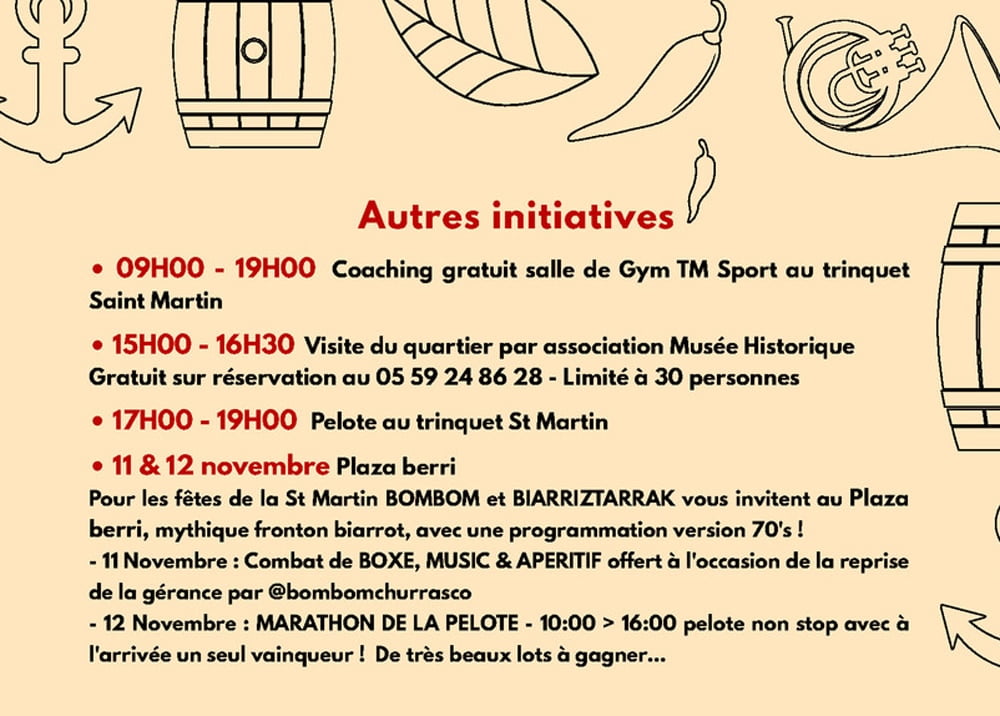 Autres initiatives

• 09H00 - 19H00 Coaching gratuit salle de Gym TM Sport au trinquet Saint Martin

• 15H00 - 16H30 Visite du quartier par association Musée Historique Gratuit sur réservation au 05 59 24 86 28 - Limité à 30 personnes

• 17H00 - 19H00 Pelote au trinquet St Martin

• 11 & 12 novembre Plaza berri
Pour les fêtes de la St Martin BOMBOM et BIARRIZTARRAK vous invitent au Plaza berri, mythique fronton biarrot, avec une programmation version 70's !
- 11 Novembre : Combat de BOXE, MUSIC & APERITIF offert à l'occasion de la reprise de la gérance par @bombomchurrasco
- 12 Novembre : MARATHON DE LA PELOTE - 10:00 > 16:00 pelote non stop avec à l'arrivée un seul vainqueur ! De très beaux lots à gagner...